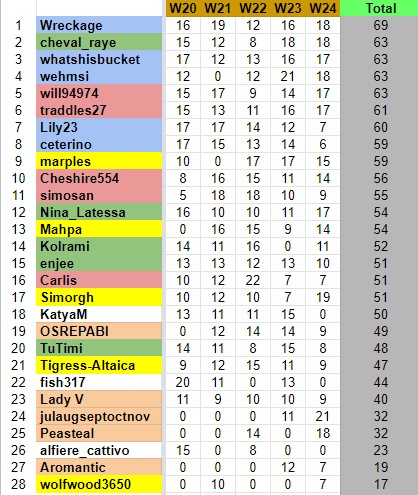 | | | W20 | W21 | W22 | W23 | W24 | Total |
|---|---|---|---|---|---|---|---|
| 1 | Wreckage | 16 | 19 | 12 | 16 | 18 | 69 |
| 2 | cheval_raye | 15 | 12 | 8 | 18 | 18 | 63 |
| 3 | whatshisbucket | 17 | 12 | 13 | 16 | 17 | 63 |
| 4 | wehmsi | 12 | 0 | 12 | 21 | 18 | 63 |
| 5 | will94974 | 15 | 17 | 9 | 14 | 17 | 63 |
| 6 | traddles27 | 15 | 13 | 11 | 16 | 17 | 61 |
| 7 | Lily23 | 17 | 17 | 14 | 12 | 7 | 60 |
| 8 | ceterino | 17 | 15 | 13 | 14 | 6 | 59 |
| 9 | marples | 10 | 0 | 17 | 17 | 15 | 59 |
| 10 | Cheshire554 | 8 | 16 | 15 | 11 | 14 | 56 |
| 11 | simosan | 5 | 18 | 18 | 10 | 9 | 55 |
| 12 | Nina_Latessa | 16 | 10 | 10 | 11 | 17 | 54 |
| 13 | Mahpa | 0 | 16 | 15 | 9 | 14 | 54 |
| 14 | Kolrami | 14 | 11 | 16 | 0 | 11 | 52 |
| 15 | enjee | 13 | 13 | 12 | 13 | 10 | 51 |
| 16 | Carlis | 10 | 12 | 22 | 7 | 7 | 51 |
| 17 | Simorgh | 10 | 12 | 10 | 7 | 19 | 51 |
| 18 | KatyaM | 13 | 11 | 11 | 15 | 0 | 50 |
| 19 | OSREPABI | 0 | 12 | 14 | 14 | 9 | 49 |
| 20 | TuTimi | 14 | 11 | 8 | 15 | 8 | 48 |
| 21 | Tigress-Altaica | 9 | 12 | 15 | 11 | 9 | 47 |
| 22 | fish317 | 20 | 11 | 0 | 13 | 0 | 44 |
| 23 | Lady V | 11 | 9 | 10 | 10 | 9 | 40 |
| 24 | julaugseptoctnov | 0 | 0 | 0 | 11 | 21 | 32 |
| 25 | Peasteal | 0 | 0 | 14 | 0 | 18 | 32 |
| 26 | alfiere_cattivo | 15 | 0 | 8 | 0 | 0 | 23 |
| 27 | Aromantic | 0 | 0 | 0 | 12 | 7 | 19 |
| 28 | wolfwood3650 | 0 | 10 | 0 | 0 | 7 | 17 |